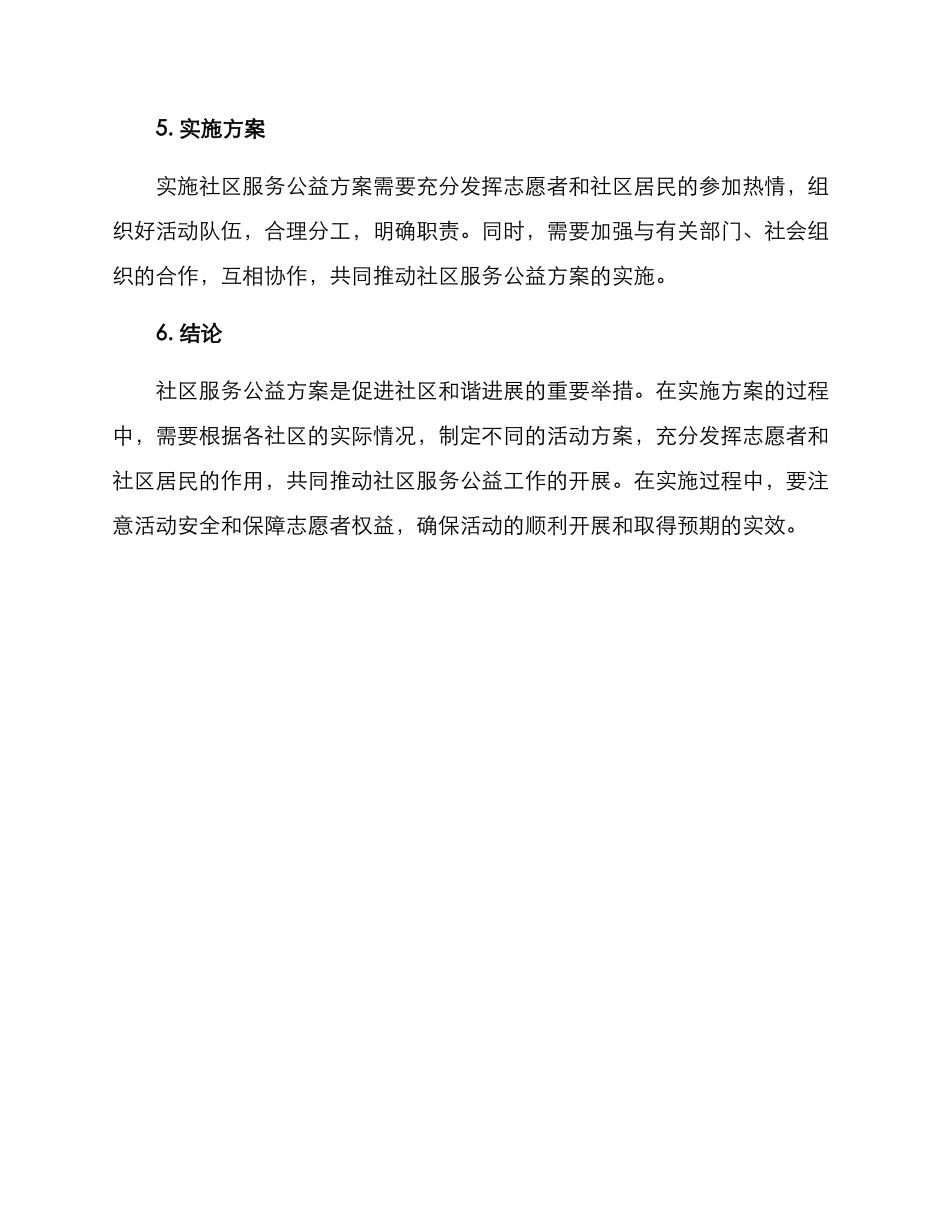 5. 实施方案

实施社区服务公益方案需要充分发挥志愿者和社区居民的参加热情，组织好活动队伍，合理分工，明确职责。同时，需要加强与有关部门、社会组织的合作，互相协作，共同推动社区服务公益方案的实施。

6. 结论

社区服务公益方案是促进社区和谐进展的重要举措。在实施方案的过程中，需要根据各社区的实际情况，制定不同的活动方案，充分发挥志愿者和社区居民的作用，共同推动社区服务公益工作的开展。在实施过程中，要注意活动安全和保障志愿者权益，确保活动的顺利开展和取得预期的实效。